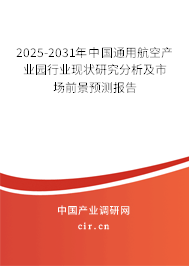 2025-2031年中国通用航空产业园行业现状研究分析及市场前景预测报告

中国产业调研网
cir.cn